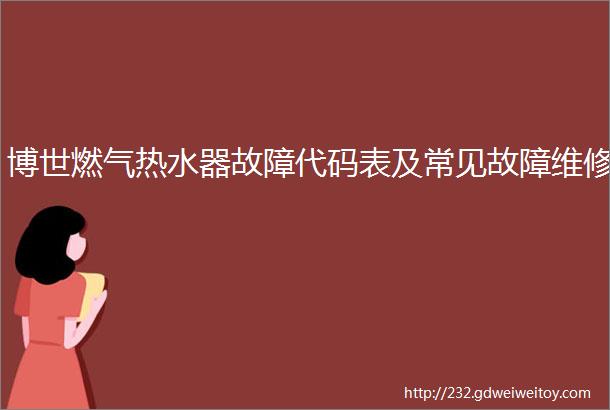 博世燃气热水器故障代码表及常见故障维修

http://232.gdweiweitoy.com